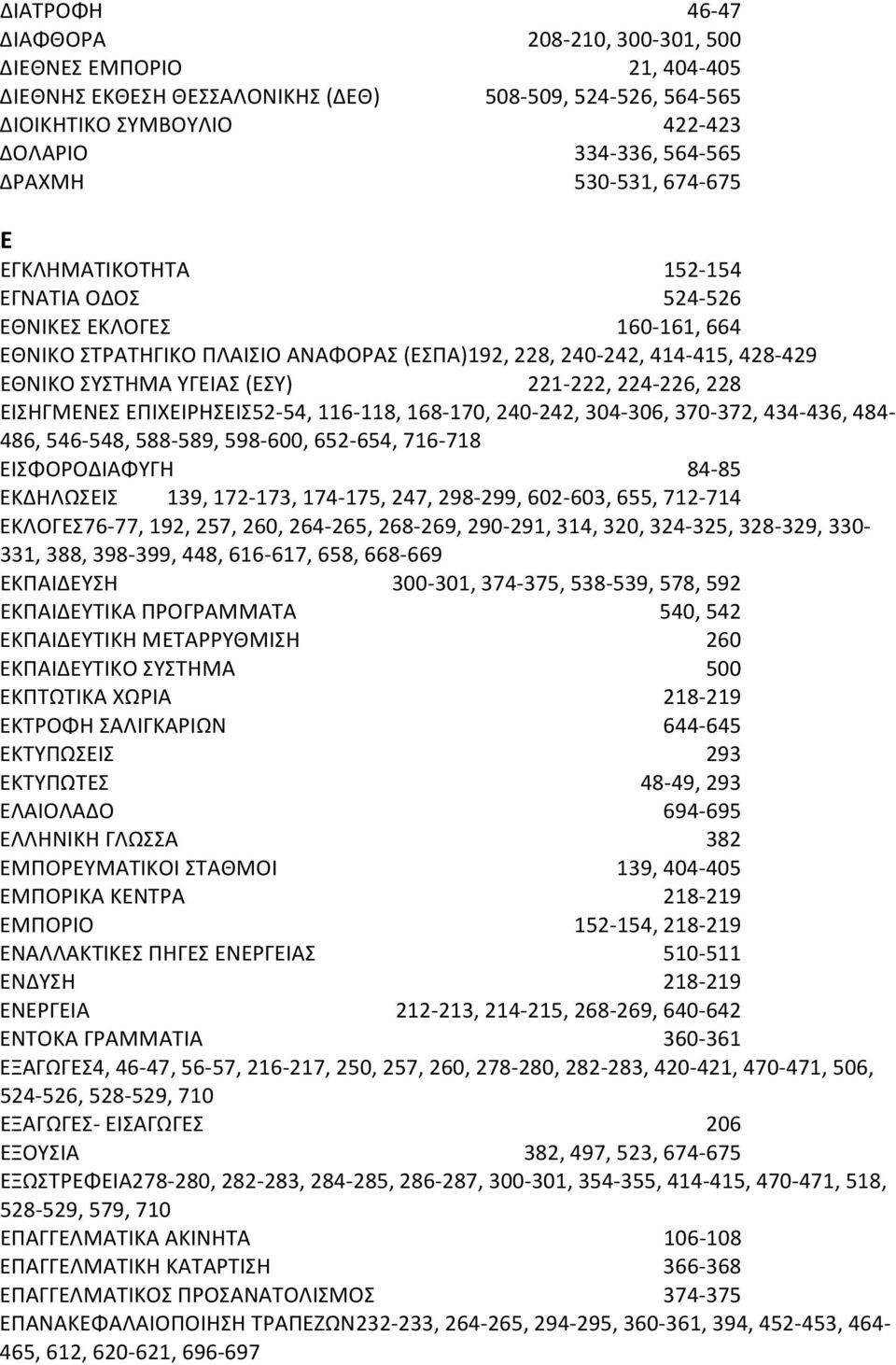 ΔΙΑΤΡΟΦΗ 46-47
ΔΙΑΦΘΟΡΑ 208-210, 300-301, 500
ΔΙΕΘΝΕΣ ΕΜΠΟΡΙΟ 21, 404-405
ΔΙΕΘΝΗΣ ΕΚΘΕΣΗ ΘΕΣΣΑΛΟΝΙΚΗΣ (ΔΕΘ) 508-509, 524-526, 564-565
ΔΙΟΙΚΗΤΙΚΟ ΣΥΜΒΟΥΛΙΟ 422-423
ΔΟΛΑΡΙΟ 334-336, 564-565
ΔΡΑΧΜΗ 530-531, 674-675

Ε
ΕΓΚΛΗΜΑΤΙΚΟΤΗΤΑ 152-154
ΕΓΝΑΤΙΑ ΟΔΟΣ 524-526
ΕΘΝΙΚΕΣ ΕΚΛΟΓΕΣ 160-161, 664
ΕΘΝΙΚΟ ΣΤΡΑΤΗΓΙΚΟ ΠΛΑΙΣΙΟ ΑΝΑΦΟΡΑΣ (ΕΣΠΑ)192, 228, 240-242, 414-415, 428-429
ΕΘΝΙΚΟ ΣΥΣΤΗΜΑ ΥΓΕΙΑΣ (ΕΣΥ) 221-222, 224-226, 228
ΕΙΣΗΓΜΕΝΕΣ ΕΠΙΧΕΙΡΗΣΕΙΣ52-54, 116-118, 168-170, 240-242, 304-306, 370-372, 434-436, 484-486, 546-548, 588-589, 598-600, 652-654, 716-718
ΕΙΣΦΟΡΟΔΙΑΦΥΓΗ 84-85
ΕΚΔΗΛΩΣΕΙΣ 139, 172-173, 174-175, 247, 298-299, 602-603, 655, 712-714
ΕΚΛΟΓΕΣ76-77, 192, 257, 260, 264-265, 268-269, 290-291, 314, 320, 324-325, 328-329, 330-331, 388, 398-399, 448, 616-617, 658, 668-669
ΕΚΠΑΙΔΕΥΣΗ 300-301, 374-375, 538-539, 578, 592
ΕΚΠΑΙΔΕΥΤΙΚΑ ΠΡΟΓΡΑΜΜΑΤΑ 540, 542
ΕΚΠΑΙΔΕΥΤΙΚΗ ΜΕΤΑΡΡΥΘΜΙΣΗ 260
ΕΚΠΑΙΔΕΥΤΙΚΟ ΣΥΣΤΗΜΑ 500
ΕΚΠΤΩΤΙΚΑ ΧΩΡΙΑ 218-219
ΕΚΤΡΟΦΗ ΣΑΛΙΓΚΑΡΙΩΝ 644-645
ΕΚΤΥΠΩΣΕΙΣ 293
ΕΚΤΥΠΩΤΕΣ 48-49, 293
ΕΛΑΙΟΛΑΔΟ 694-695
ΕΛΛΗΝΙΚΗ ΓΛΩΣΣΑ 382
ΕΜΠΟΡΕΥΜΑΤΙΚΟΙ ΣΤΑΘΜΟΙ 139, 404-405
ΕΜΠΟΡΙΚΑ ΚΕΝΤΡΑ 218-219
ΕΜΠΟΡΙΟ 152-154, 218-219
ΕΝΑΛΛΑΚΤΙΚΕΣ ΠΗΓΕΣ ΕΝΕΡΓΕΙΑΣ 510-511
ΕΝΔΥΣΗ 218-219
ΕΝΕΡΓΕΙΑ 212-213, 214-215, 268-269, 640-642
ΕΝΤΟΚΑ ΓΡΑΜΜΑΤΙΑ 360-361
ΕΞΑΓΩΓΕΣ4, 46-47, 56-57, 216-217, 250, 257, 260, 278-280, 282-283, 420-421, 470-471, 506, 524-526, 528-529, 710
ΕΞΑΓΩΓΕΣ- ΕΙΣΑΓΩΓΕΣ 206
ΕΞΟΥΣΙΑ 382, 497, 523, 674-675
ΕΞΩΣΤΡΕΦΕΙΑ278-280, 282-283, 284-285, 286-287, 300-301, 354-355, 414-415, 470-471, 518, 528-529, 579, 710
ΕΠΑΓΓΕΛΜΑΤΙΚΑ ΑΚΙΝΗΤΑ 106-108
ΕΠΑΓΓΕΛΜΑΤΙΚΗ ΚΑΤΑΡΤΙΣΗ 366-368
ΕΠΑΓΓΕΛΜΑΤΙΚΟΣ ΠΡΟΣΑΝΑΤΟΛΙΣΜΟΣ 374-375
ΕΠΑΝΑΚΕΦΑΛΑΙΟΠΟΙΗΣΗ ΤΡΑΠΕΖΩΝ232-233, 264-265, 294-295, 360-361, 394, 452-453, 464-465, 612, 620-621, 696-697